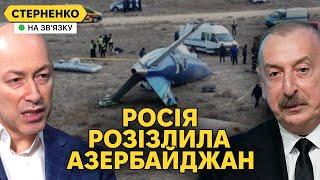 СТЕРНЕНКО
НА ЗВ'ЯЗКУ

РОСІЯ
РОЗІЗЛИЛА
АЗЕРБАЙДЖАН